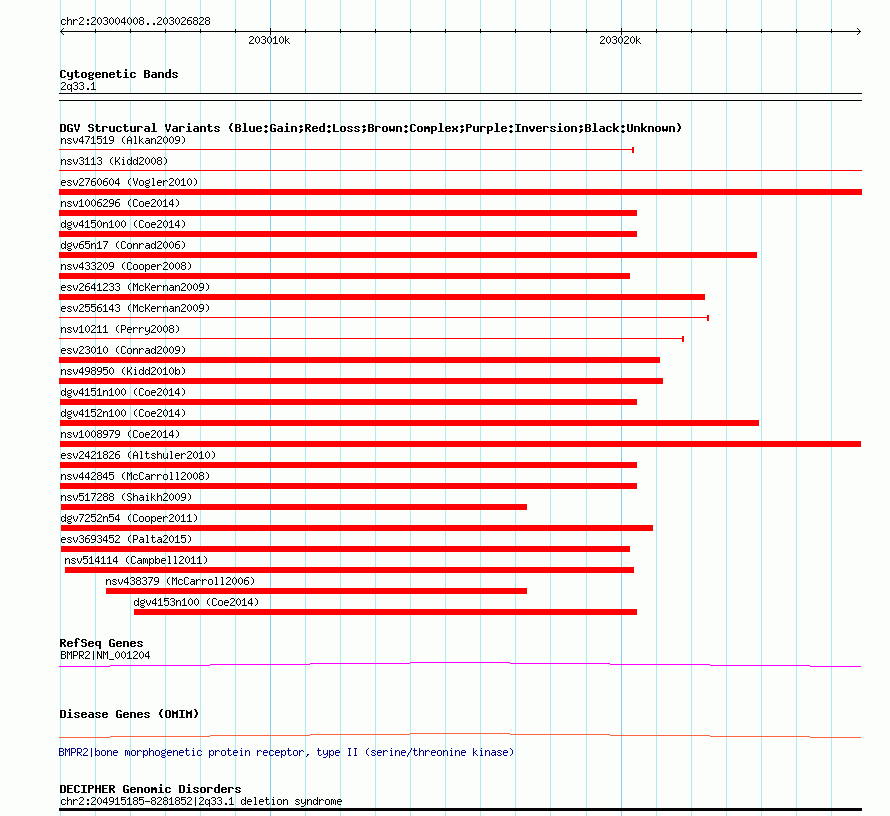 chr2:203004008..203026828

203010k

203020k

Cytogenetic Bands
2q33.1

DGV Structural Variants (Blue:Gain;Red:Loss;Brown:Complex;Purple:Inversion;Black:Unknown)
nsv471519 (Alkan2009)
nsv3113 (Kidd2008)
esv2760604 (Vogler2010)
nsv1006296 (Coe2014)
dgv4150n100 (Coe2014)
dgv65n17 (Conrad2006)
nsv433209 (Cooper2008)
esv2641233 (McKernan2009)
esv2556143 (McKernan2009)
nsv10211 (Perry2008)
esv23010 (Conrad2009)
nsv498950 (Kidd2010b)
dgv4151n100 (Coe2014)
dgv4152n100 (Coe2014)
nsv1008979 (Coe2014)
esv2421826 (Altshuler2010)
nsv442845 (McCarroll2008)
nsv517288 (Shaikh2009)
dgv7252n54 (Cooper2011)
esv3693452 (Palta2015)
nsv514114 (Campbell2011)
nsv438379 (McCarroll2006)
dgv4153n100 (Coe2014)

RefSeq Genes
BMPR2|NM_001204

Disease Genes (OMIM)

BMPR2|bone morphogenetic protein receptor, type II (serine/threonine kinase)

DECIPHER Genomic Disorders
chr2:204915185-8281852|2q33.1 deletion syndrome